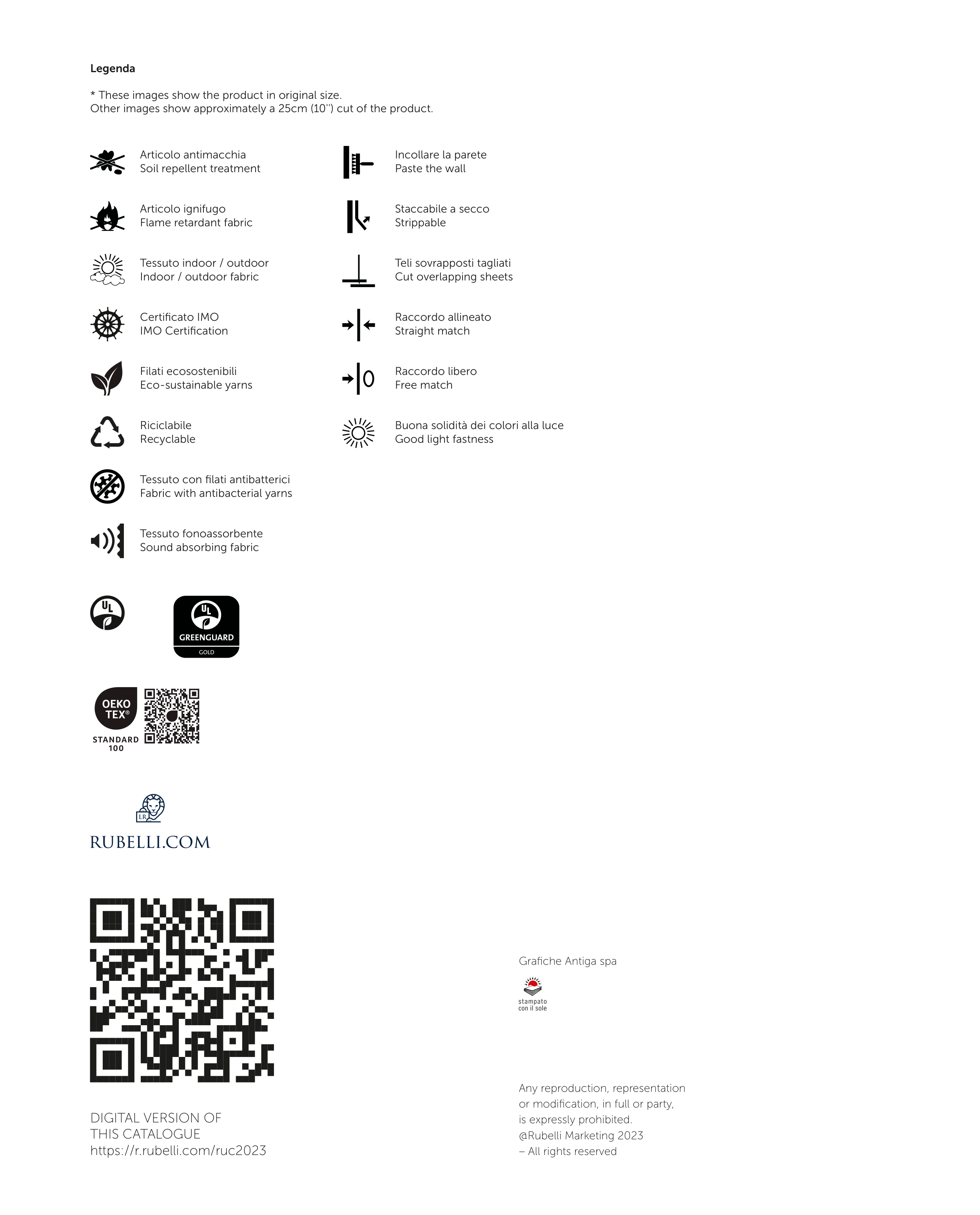 Legenda

* These images show the product in original size.
Other images show approximately a 25cm (10'') cut of the product.

Articolo antimacchia
Soil repellent treatment

Articolo ignifugo
Flame retardant fabric

Tessuto indoor / outdoor
Indoor / outdoor fabric

Certificato IMO
IMO Certification

Filati ecosostenibili
Eco-sustainable yarns

Riciclabile
Recyclable

Tessuto con filati antibatterici
Fabric with antibacterial yarns

Tessuto fonoassorbente
Sound absorbing fabric

Incollare la parete
Paste the wall

Staccabile a secco
Strippable

Teli sovrapposti tagliati
Cut overlapping sheets

Raccordo allineato
Straight match

Raccordo libero
Free match

Buona solidità dei colori alla luce
Good light fastness

UL

UL
GREENGUARD
GOLD

OEKO
TEX®
STANDARD
100

LR

RUBELLI.COM

DIGITAL VERSION OF
THIS CATALOGUE
https://r.rubelli.com/ruc2023

Grafiche Antiga spa

stampato
con il sole

Any reproduction, representation
or modification, in full or party,
is expressly prohibited.
@Rubelli Marketing 2023
– All rights reserved